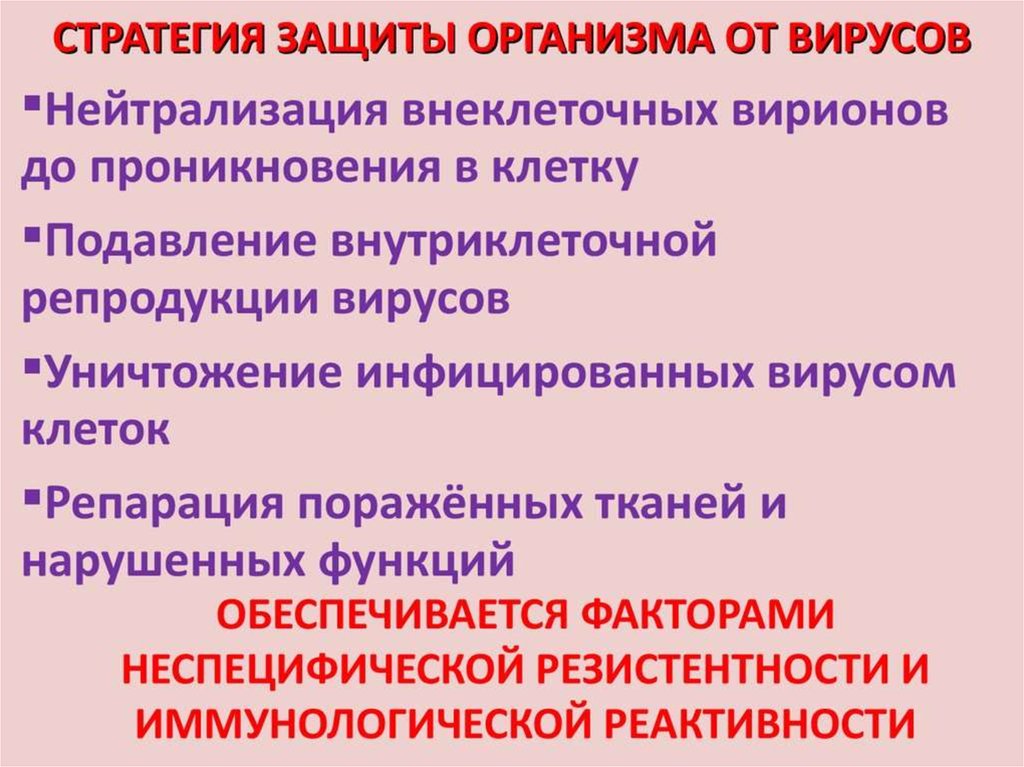 СТРАТЕГИЯ ЗАЩИТЫ ОРГАНИЗМА ОТ ВИРУСОВ

▪Нейтрализация внеклеточных вирионов до проникновения в клетку

▪Подавление внутриклеточной репродукции вирусов

▪Уничтожение инфицированных вирусом клеток

▪Репарация поражённых тканей и нарушенных функций

ОБЕСПЕЧИВАЕТСЯ ФАКТОРАМИ НЕСПЕЦИФИЧЕСКОЙ РЕЗИСТЕНТНОСТИ И ИММУНОЛОГИЧЕСКОЙ РЕАКТИВНОСТИ